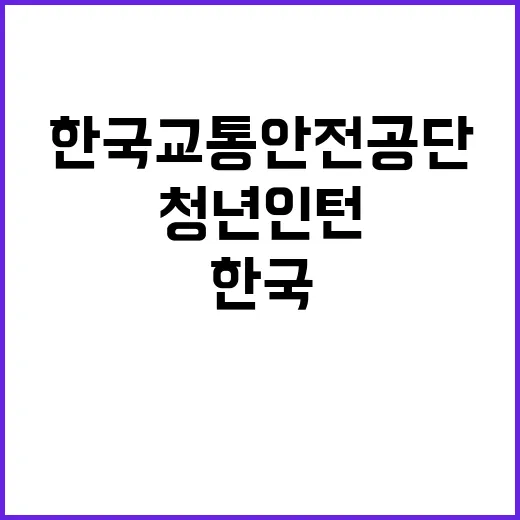 한국교통안전공단
청년인턴
한국